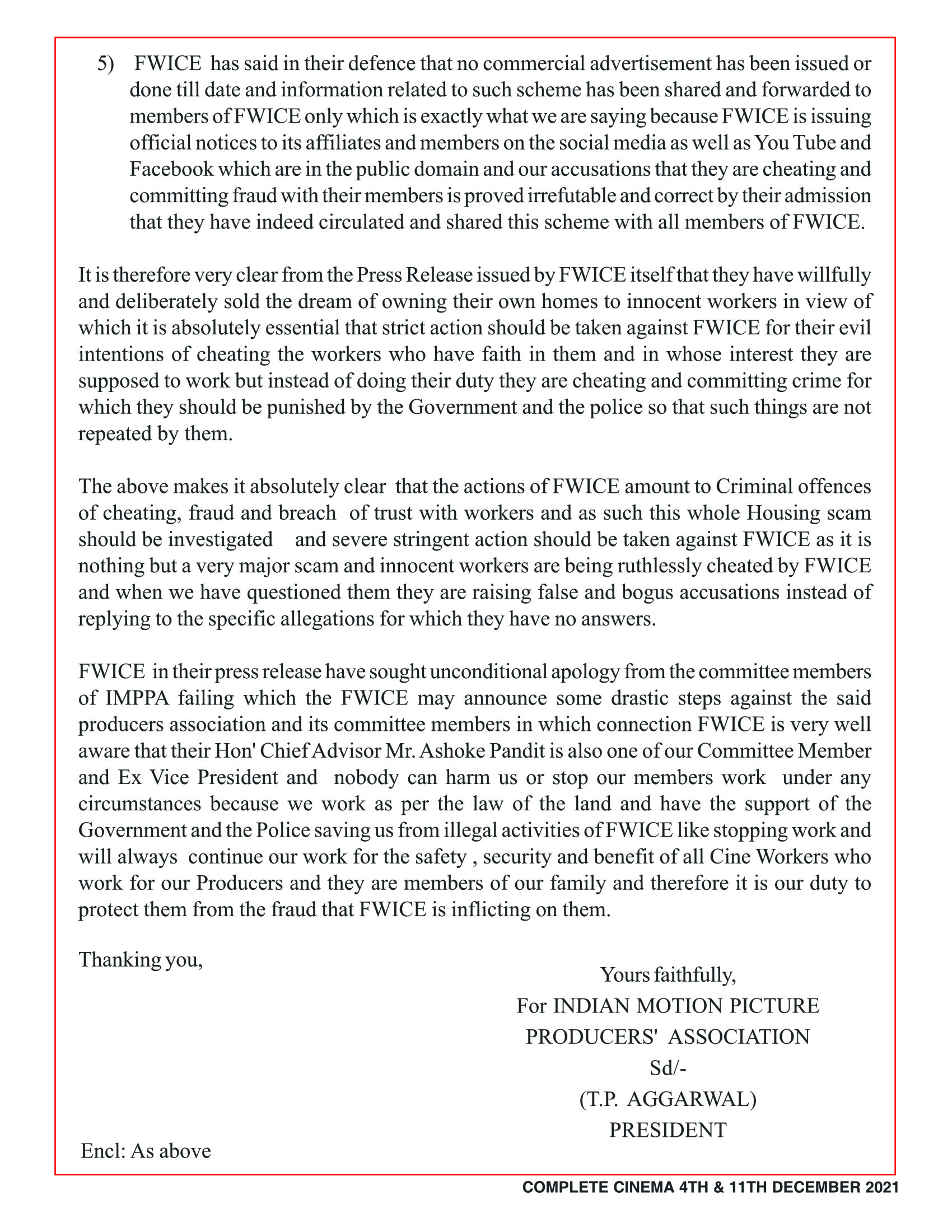 5) FWICE has said in their defence that no commercial advertisement has been issued or done till date and information related to such scheme has been shared and forwarded to members of FWICE only which is exactly what we are saying because FWICE is issuing official notices to its affiliates and members on the social media as well as You Tube and Facebook which are in the public domain and our accusations that they are cheating and committing fraud with their members is proved irrefutable and correct by their admission that they have indeed circulated and shared this scheme with all members of FWICE.

It is therefore very clear from the Press Release issued by FWICE itself that they have willfully and deliberately sold the dream of owning their own homes to innocent workers in view of which it is absolutely essential that strict action should be taken against FWICE for their evil intentions of cheating the workers who have faith in them and in whose interest they are supposed to work but instead of doing their duty they are cheating and committing crime for which they should be punished by the Government and the police so that such things are not repeated by them.

The above makes it absolutely clear that the actions of FWICE amount to Criminal offences of cheating, fraud and breach of trust with workers and as such this whole Housing scam should be investigated and severe stringent action should be taken against FWICE as it is nothing but a very major scam and innocent workers are being ruthlessly cheated by FWICE and when we have questioned them they are raising false and bogus accusations instead of replying to the specific allegations for which they have no answers.

FWICE in their press release have sought unconditional apology from the committee members of IMPPA failing which the FWICE may announce some drastic steps against the said producers association and its committee members in which connection FWICE is very well aware that their Hon' Chief Advisor Mr. Ashoke Pandit is also one of our Committee Member and Ex Vice President and nobody can harm us or stop our members work under any circumstances because we work as per the law of the land and have the support of the Government and the Police saving us from illegal activities of FWICE like stopping work and will always continue our work for the safety , security and benefit of all Cine Workers who work for our Producers and they are members of our family and therefore it is our duty to protect them from the fraud that FWICE is inflicting on them.

Thanking you,

Yours faithfully,
For INDIAN MOTION PICTURE
PRODUCERS' ASSOCIATION
Sd/-
(T.P. AGGARWAL)
PRESIDENT

Encl: As above

COMPLETE CINEMA 4TH & 11TH DECEMBER 2021